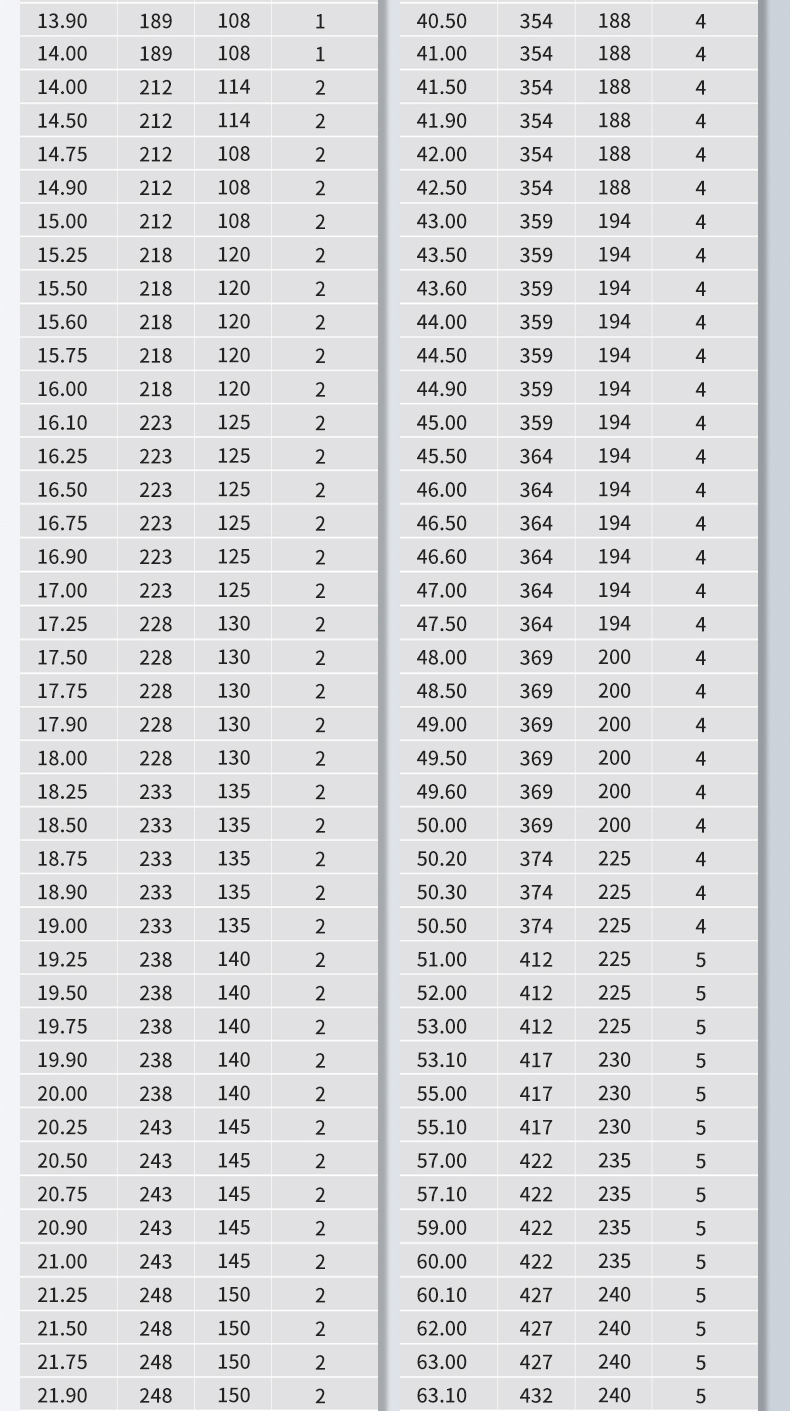 | 13.90 | 189 | 108 | 1 |
|---|---|---|---|
| 14.00 | 189 | 108 | 1 |
| 14.00 | 212 | 114 | 2 |
| 14.50 | 212 | 114 | 2 |
| 14.75 | 212 | 108 | 2 |
| 14.90 | 212 | 108 | 2 |
| 15.00 | 212 | 108 | 2 |
| 15.25 | 218 | 120 | 2 |
| 15.50 | 218 | 120 | 2 |
| 15.60 | 218 | 120 | 2 |
| 15.75 | 218 | 120 | 2 |
| 16.00 | 218 | 120 | 2 |
| 16.10 | 223 | 125 | 2 |
| 16.25 | 223 | 125 | 2 |
| 16.50 | 223 | 125 | 2 |
| 16.75 | 223 | 125 | 2 |
| 16.90 | 223 | 125 | 2 |
| 17.00 | 223 | 125 | 2 |
| 17.25 | 228 | 130 | 2 |
| 17.50 | 228 | 130 | 2 |
| 17.75 | 228 | 130 | 2 |
| 17.90 | 228 | 130 | 2 |
| 18.00 | 228 | 130 | 2 |
| 18.25 | 233 | 135 | 2 |
| 18.50 | 233 | 135 | 2 |
| 18.75 | 233 | 135 | 2 |
| 18.90 | 233 | 135 | 2 |
| 19.00 | 233 | 135 | 2 |
| 19.25 | 238 | 140 | 2 |
| 19.50 | 238 | 140 | 2 |
| 19.75 | 238 | 140 | 2 |
| 19.90 | 238 | 140 | 2 |
| 20.00 | 238 | 140 | 2 |
| 20.25 | 243 | 145 | 2 |
| 20.50 | 243 | 145 | 2 |
| 20.75 | 243 | 145 | 2 |
| 20.90 | 243 | 145 | 2 |
| 21.00 | 243 | 145 | 2 |
| 21.25 | 248 | 150 | 2 |
| 21.50 | 248 | 150 | 2 |
| 21.75 | 248 | 150 | 2 |
| 21.90 | 248 | 150 | 2 |

| 40.50 | 354 | 188 | 4 |
|---|---|---|---|
| 41.00 | 354 | 188 | 4 |
| 41.50 | 354 | 188 | 4 |
| 41.90 | 354 | 188 | 4 |
| 42.00 | 354 | 188 | 4 |
| 42.50 | 354 | 188 | 4 |
| 43.00 | 359 | 194 | 4 |
| 43.50 | 359 | 194 | 4 |
| 43.60 | 359 | 194 | 4 |
| 44.00 | 359 | 194 | 4 |
| 44.50 | 359 | 194 | 4 |
| 44.90 | 359 | 194 | 4 |
| 45.00 | 359 | 194 | 4 |
| 45.50 | 364 | 194 | 4 |
| 46.00 | 364 | 194 | 4 |
| 46.50 | 364 | 194 | 4 |
| 46.60 | 364 | 194 | 4 |
| 47.00 | 364 | 194 | 4 |
| 47.50 | 364 | 194 | 4 |
| 48.00 | 369 | 200 | 4 |
| 48.50 | 369 | 200 | 4 |
| 49.00 | 369 | 200 | 4 |
| 49.50 | 369 | 200 | 4 |
| 49.60 | 369 | 200 | 4 |
| 50.00 | 369 | 200 | 4 |
| 50.20 | 374 | 225 | 4 |
| 50.30 | 374 | 225 | 4 |
| 50.50 | 374 | 225 | 4 |
| 51.00 | 412 | 225 | 5 |
| 52.00 | 412 | 225 | 5 |
| 53.00 | 412 | 225 | 5 |
| 53.10 | 417 | 230 | 5 |
| 55.00 | 417 | 230 | 5 |
| 55.10 | 417 | 230 | 5 |
| 57.00 | 422 | 235 | 5 |
| 57.10 | 422 | 235 | 5 |
| 59.00 | 422 | 235 | 5 |
| 60.00 | 422 | 235 | 5 |
| 60.10 | 427 | 240 | 5 |
| 62.00 | 427 | 240 | 5 |
| 63.00 | 427 | 240 | 5 |
| 63.10 | 432 | 240 | 5 |